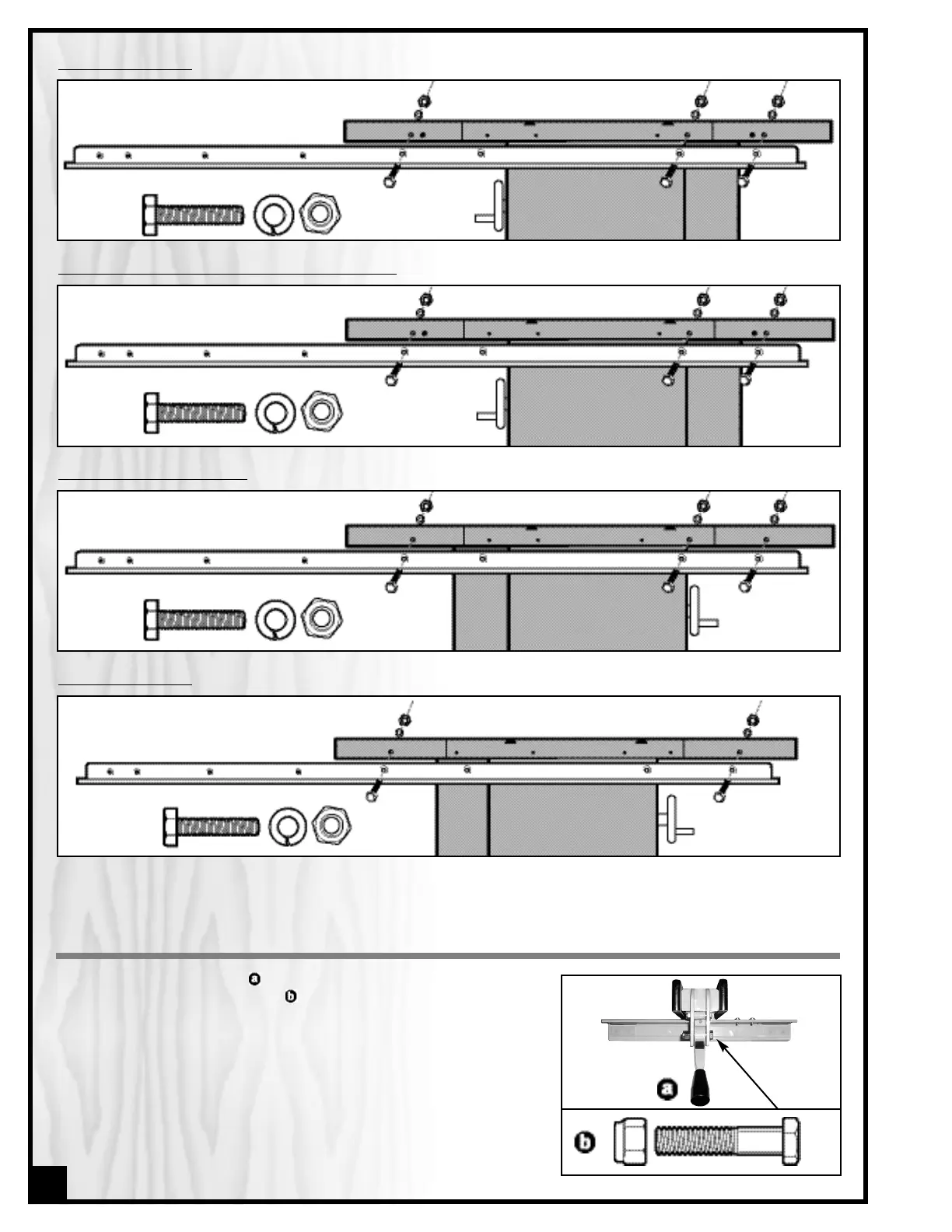 a
b

a

b